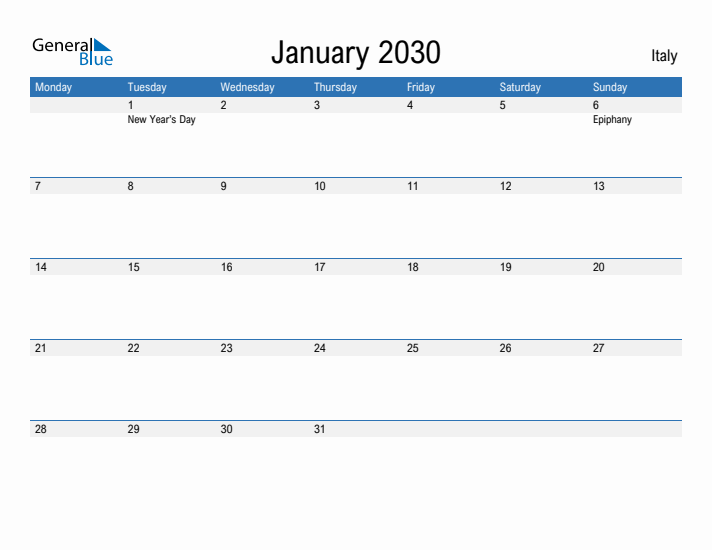 General Blue

January 2030

Italy

| Monday | Tuesday | Wednesday | Thursday | Friday | Saturday | Sunday |
|---|---|---|---|---|---|---|
| | 1 New Year's Day | 2 | 3 | 4 | 5 | 6 Epiphany |
| 7 | 8 | 9 | 10 | 11 | 12 | 13 |
| 14 | 15 | 16 | 17 | 18 | 19 | 20 |
| 21 | 22 | 23 | 24 | 25 | 26 | 27 |
| 28 | 29 | 30 | 31 | | | |